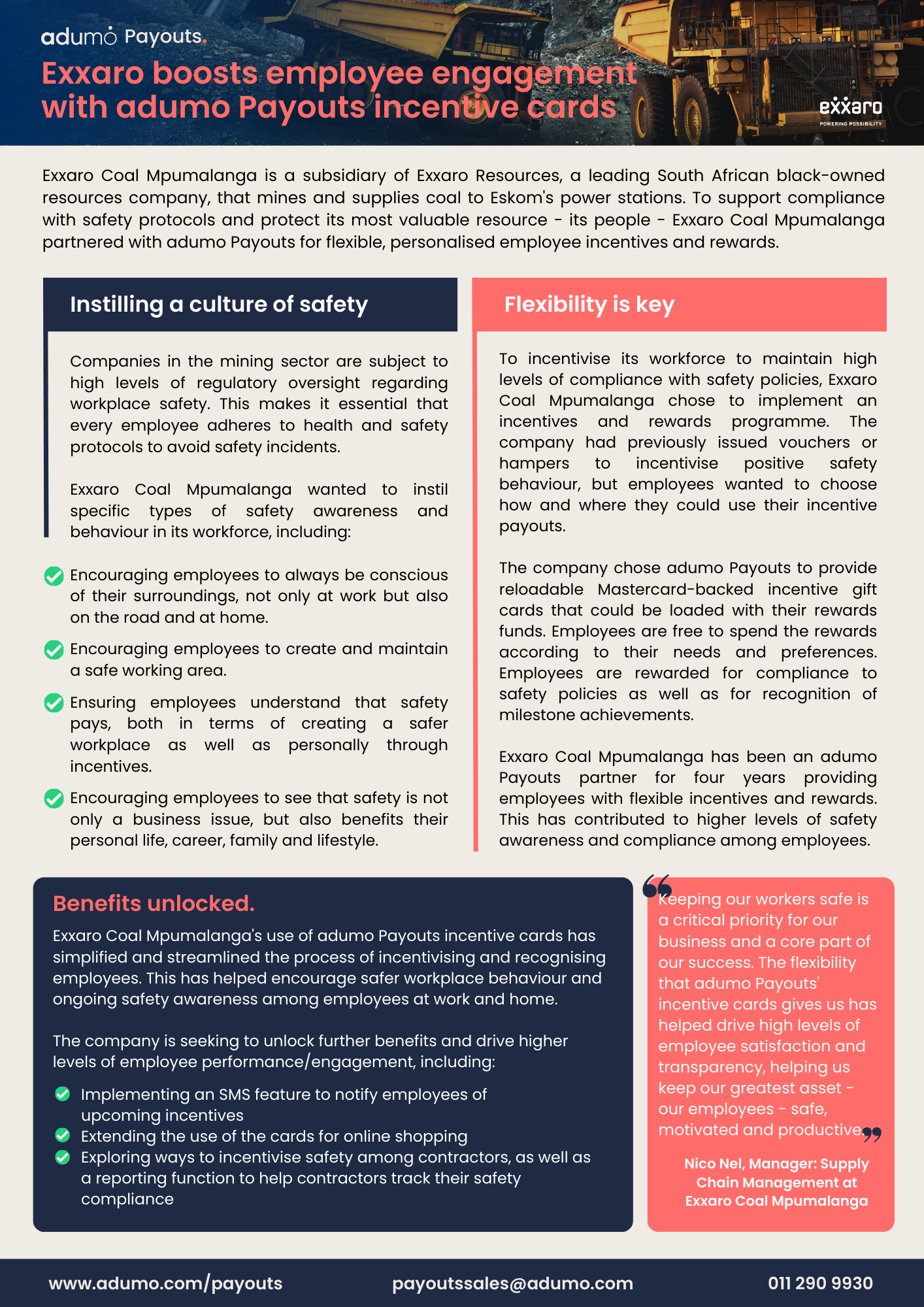 adumo Payouts.

Exxaro boosts employee engagement with adumo Payouts incentive cards

exxaro
POWERING POSSIBILITY

Exxaro Coal Mpumalanga is a subsidiary of Exxaro Resources, a leading South African black-owned resources company, that mines and supplies coal to Eskom's power stations. To support compliance with safety protocols and protect its most valuable resource - its people - Exxaro Coal Mpumalanga partnered with adumo Payouts for flexible, personalised employee incentives and rewards.

Instilling a culture of safety

Companies in the mining sector are subject to high levels of regulatory oversight regarding workplace safety. This makes it essential that every employee adheres to health and safety protocols to avoid safety incidents.

Exxaro Coal Mpumalanga wanted to instil specific types of safety awareness and behaviour in its workforce, including:

Encouraging employees to always be conscious of their surroundings, not only at work but also on the road and at home.

Encouraging employees to create and maintain a safe working area.

Ensuring employees understand that safety pays, both in terms of creating a safer workplace as well as personally through incentives.

Encouraging employees to see that safety is not only a business issue, but also benefits their personal life, career, family and lifestyle.

Flexibility is key

To incentivise its workforce to maintain high levels of compliance with safety policies, Exxaro Coal Mpumalanga chose to implement an incentives and rewards programme. The company had previously issued vouchers or hampers to incentivise positive safety behaviour, but employees wanted to choose how and where they could use their incentive payouts.

The company chose adumo Payouts to provide reloadable Mastercard-backed incentive gift cards that could be loaded with their rewards funds. Employees are free to spend the rewards according to their needs and preferences. Employees are rewarded for compliance to safety policies as well as for recognition of milestone achievements.

Exxaro Coal Mpumalanga has been an adumo Payouts partner for four years providing employees with flexible incentives and rewards. This has contributed to higher levels of safety awareness and compliance among employees.

Benefits unlocked.

Exxaro Coal Mpumalanga's use of adumo Payouts incentive cards has simplified and streamlined the process of incentivising and recognising employees. This has helped encourage safer workplace behaviour and ongoing safety awareness among employees at work and home.

The company is seeking to unlock further benefits and drive higher levels of employee performance/engagement, including:

Implementing an SMS feature to notify employees of upcoming incentives
Extending the use of the cards for online shopping
Exploring ways to incentivise safety among contractors, as well as a reporting function to help contractors track their safety compliance

Keeping our workers safe is a critical priority for our business and a core part of our success. The flexibility that adumo Payouts' incentive cards gives us has helped drive high levels of employee satisfaction and transparency, helping us keep our greatest asset - our employees - safe, motivated and productive.

Nico Nel, Manager: Supply Chain Management at Exxaro Coal Mpumalanga

www.adumo.com/payouts payoutssales@adumo.com 011 290 9930